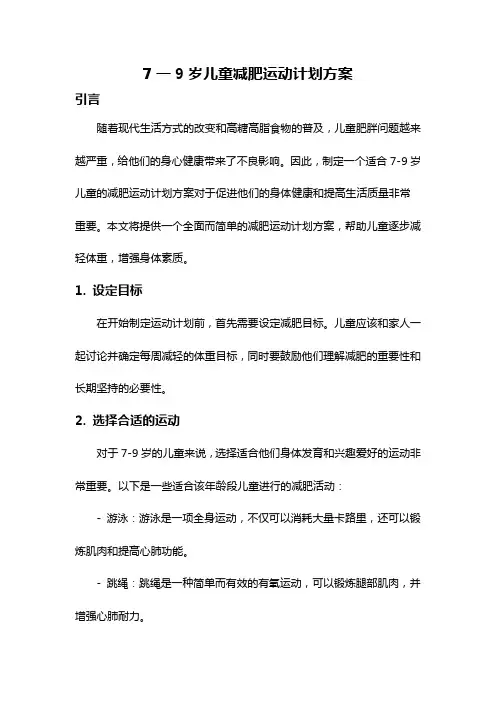 7 — 9 岁儿童减肥运动计划方案

引言

随着现代生活方式的改变和高糖高脂食物的普及，儿童肥胖问题越来越严重，给他们的身心健康带来了不良影响。因此，制定一个适合 7-9 岁儿童的减肥运动计划方案对于促进他们的身体健康和提高生活质量非常重要。本文将提供一个全面而简单的减肥运动计划方案，帮助儿童逐步减轻体重，增强身体素质。

1. 设定目标

在开始制定运动计划前，首先需要设定减肥目标。儿童应该和家人一起讨论并确定每周减轻的体重目标，同时要鼓励他们理解减肥的重要性和长期坚持的必要性。

2. 选择合适的运动

对于 7-9 岁的儿童来说，选择适合他们身体发育和兴趣爱好的运动非常重要。以下是一些适合该年龄段儿童进行的减肥活动：

- 游泳：游泳是一项全身运动，不仅可以消耗大量卡路里，还可以锻炼肌肉和提高心肺功能。

- 跳绳：跳绳是一种简单而有效的有氧运动，可以锻炼腿部肌肉，并增强心肺耐力。